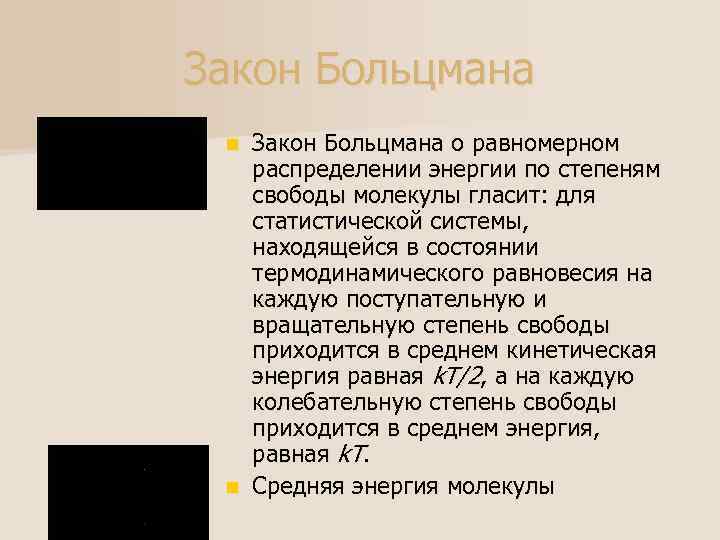 Закон Больцмана

Закон Больцмана о равномерном распределении энергии по степеням свободы молекулы гласит: для статистической системы, находящейся в состоянии термодинамического равновесия на каждую поступательную и вращательную степень свободы приходится в среднем кинетическая энергия равная $kT/2$, а на каждую колебательную степень свободы приходится в среднем энергия, равная $kT$.

Средняя энергия молекулы